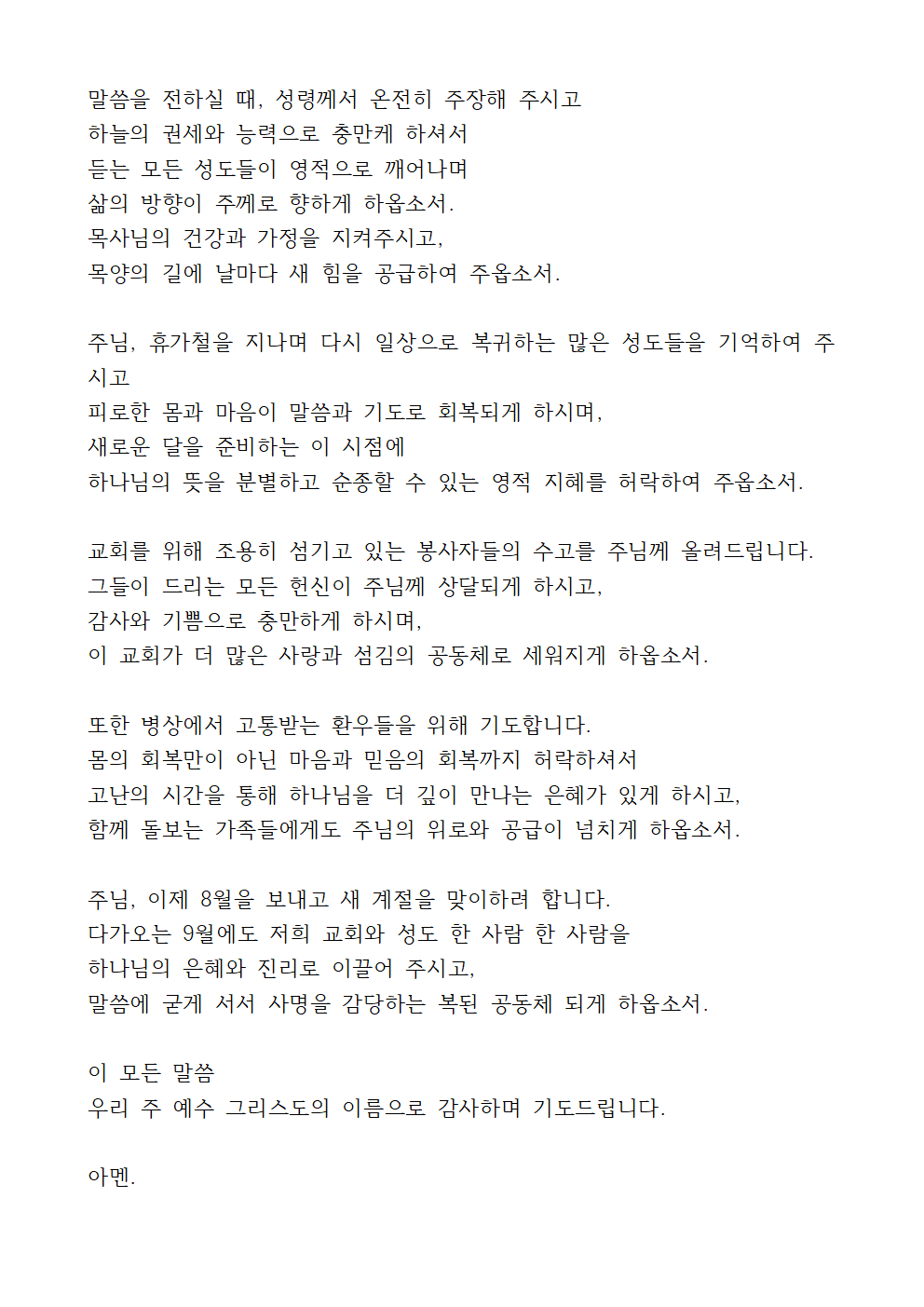 말씀을 전하실 때, 성령께서 온전히 주장해 주시고
하늘의 권세와 능력으로 충만케 하셔서
듣는 모든 성도들이 영적으로 깨어나며
삶의 방향이 주께로 향하게 하옵소서.
목사님의 건강과 가정을 지켜주시고,
목양의 길에 날마다 새 힘을 공급하여 주옵소서.

주님, 휴가철을 지나며 다시 일상으로 복귀하는 많은 성도들을 기억하여 주시고
피로한 몸과 마음이 말씀과 기도로 회복되게 하시며,
새로운 달을 준비하는 이 시점에
하나님의 뜻을 분별하고 순종할 수 있는 영적 지혜를 허락하여 주옵소서.

교회를 위해 조용히 섬기고 있는 봉사자들의 수고를 주님께 올려드립니다.
그들이 드리는 모든 헌신이 주님께 상달되게 하시고,
감사와 기쁨으로 충만하게 하시며,
이 교회가 더 많은 사랑과 섬김의 공동체로 세워지게 하옵소서.

또한 병상에서 고통받는 환우들을 위해 기도합니다.
몸의 회복만이 아닌 마음과 믿음의 회복까지 허락하셔서
고난의 시간을 통해 하나님을 더 깊이 만나는 은혜가 있게 하시고,
함께 돌보는 가족들에게도 주님의 위로와 공급이 넘치게 하옵소서.

주님, 이제 8월을 보내고 새 계절을 맞이하려 합니다.
다가오는 9월에도 저희 교회와 성도 한 사람 한 사람을
하나님의 은혜와 진리로 이끌어 주시고,
말씀에 굳게 서서 사명을 감당하는 복된 공동체 되게 하옵소서.

이 모든 말씀
우리 주 예수 그리스도의 이름으로 감사하며 기도드립니다.

아멘.